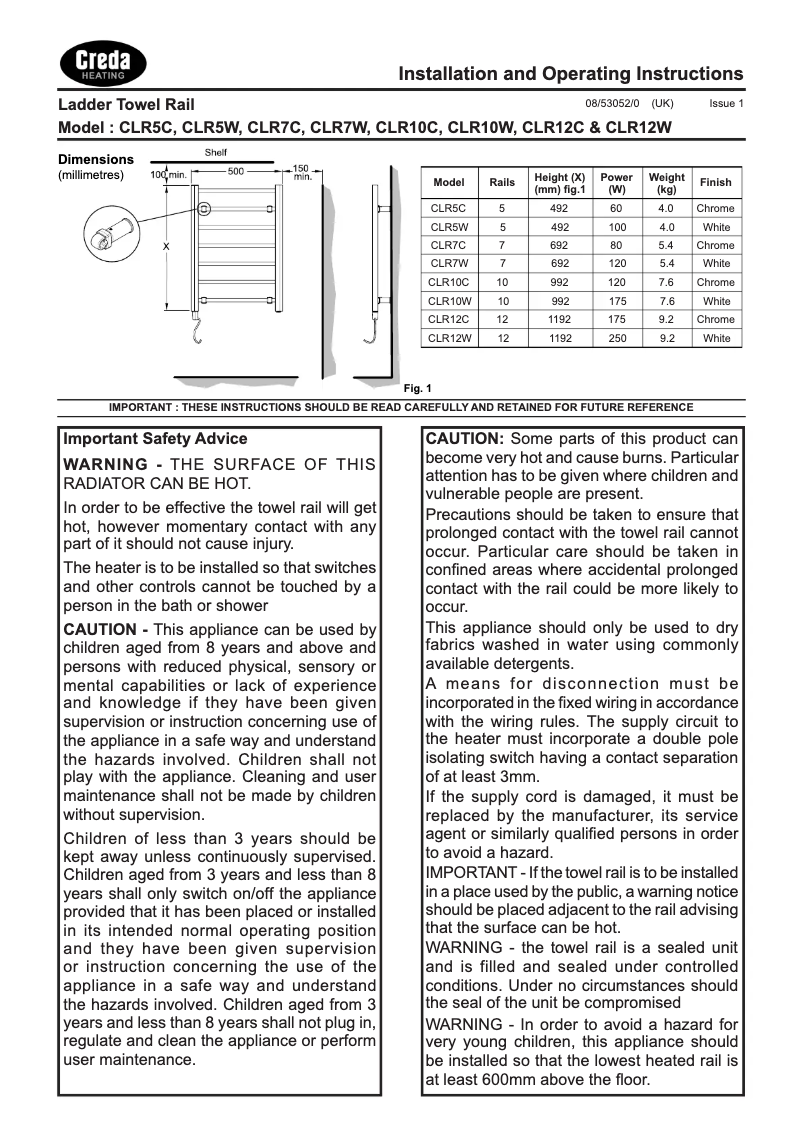 Creda
HEATING

Installation and Operating Instructions

Ladder Towel Rail

08/53052/0 (UK) Issue 1

Model : CLR5C, CLR5W, CLR7C, CLR7W, CLR10C, CLR10W, CLR12C & CLR12W

Dimensions
(millimetres)

Shelf
100 min.
500
150 min.
X

| Model | Rails | Height (X) (mm) fig.1 | Power (W) | Weight (kg) | Finish |
|---|---|---|---|---|---|
| CLR5C | 5 | 492 | 60 | 4.0 | Chrome |
| CLR5W | 5 | 492 | 100 | 4.0 | White |
| CLR7C | 7 | 692 | 80 | 5.4 | Chrome |
| CLR7W | 7 | 692 | 120 | 5.4 | White |
| CLR10C | 10 | 992 | 120 | 7.6 | Chrome |
| CLR10W | 10 | 992 | 175 | 7.6 | White |
| CLR12C | 12 | 1192 | 175 | 9.2 | Chrome |
| CLR12W | 12 | 1192 | 250 | 9.2 | White |

Fig. 1

IMPORTANT : THESE INSTRUCTIONS SHOULD BE READ CAREFULLY AND RETAINED FOR FUTURE REFERENCE

Important Safety Advice

WARNING - THE SURFACE OF THIS RADIATOR CAN BE HOT.

In order to be effective the towel rail will get hot, however momentary contact with any part of it should not cause injury.

The heater is to be installed so that switches and other controls cannot be touched by a person in the bath or shower

CAUTION - This appliance can be used by children aged from 8 years and above and persons with reduced physical, sensory or mental capabilities or lack of experience and knowledge if they have been given supervision or instruction concerning use of the appliance in a safe way and understand the hazards involved. Children shall not play with the appliance. Cleaning and user maintenance shall not be made by children without supervision.

Children of less than 3 years should be kept away unless continuously supervised. Children aged from 3 years and less than 8 years shall only switch on/off the appliance provided that it has been placed or installed in its intended normal operating position and they have been given supervision or instruction concerning the use of the appliance in a safe way and understand the hazards involved. Children aged from 3 years and less than 8 years shall not plug in, regulate and clean the appliance or perform user maintenance.

CAUTION: Some parts of this product can become very hot and cause burns. Particular attention has to be given where children and vulnerable people are present.

Precautions should be taken to ensure that prolonged contact with the towel rail cannot occur. Particular care should be taken in confined areas where accidental prolonged contact with the rail could be more likely to occur.

This appliance should only be used to dry fabrics washed in water using commonly available detergents.

A means for disconnection must be incorporated in the fixed wiring in accordance with the wiring rules. The supply circuit to the heater must incorporate a double pole isolating switch having a contact separation of at least 3mm.

If the supply cord is damaged, it must be replaced by the manufacturer, its service agent or similarly qualified persons in order to avoid a hazard.

IMPORTANT - If the towel rail is to be installed in a place used by the public, a warning notice should be placed adjacent to the rail advising that the surface can be hot.

WARNING - the towel rail is a sealed unit and is filled and sealed under controlled conditions. Under no circumstances should the seal of the unit be compromised

WARNING - In order to avoid a hazard for very young children, this appliance should be installed so that the lowest heated rail is at least 600mm above the floor.